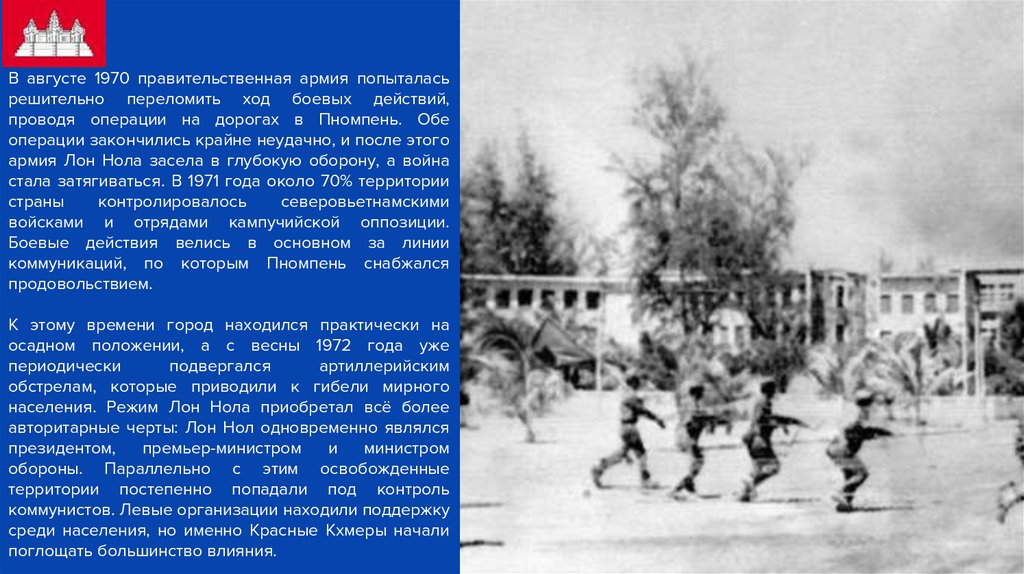 В августе 1970 правительственная армия попыталась решительно переломить ход боевых действий, проводя операции на дорогах в Пномпень. Обе операции закончились крайне неудачно, и после этого армия Лон Нола засела в глубокую оборону, а война стала затягиваться. В 1971 года около 70% территории страны контролировалось северовьетнамскими войсками и отрядами кампучийской оппозиции. Боевые действия велись в основном за линии коммуникаций, по которым Пномпень снабжался продовольствием.

К этому времени город находился практически на осадном положении, а с весны 1972 года уже периодически подвергался артиллерийским обстрелам, которые приводили к гибели мирного населения. Режим Лон Нола приобретал всё более авторитарные черты: Лон Нол одновременно являлся президентом, премьер-министром и министром обороны. Параллельно с этим освобожденные территории постепенно попадали под контроль коммунистов. Левые организации находили поддержку среди населения, но именно Красные Кхмеры начали поглощать большинство влияния.